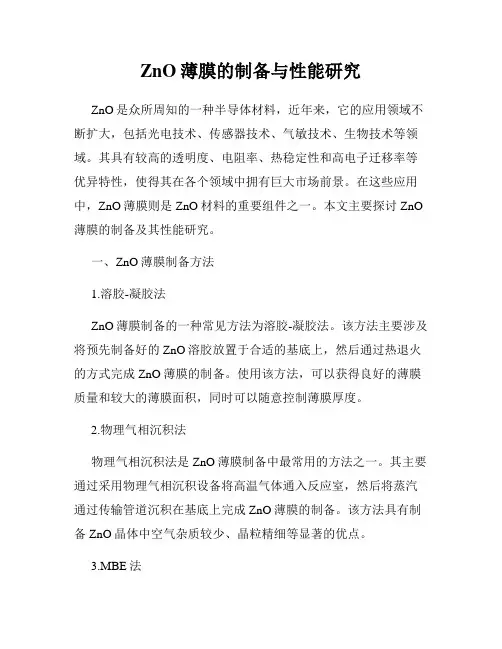 ZnO 薄膜的制备与性能研究

ZnO 是众所周知的一种半导体材料，近年来，它的应用领域不断扩大，包括光电技术、传感器技术、气敏技术、生物技术等领域。其具有较高的透明度、电阻率、热稳定性和高电子迁移率等优异特性，使得其在各个领域中拥有巨大市场前景。在这些应用中，ZnO 薄膜则是 ZnO 材料的重要组件之一。本文主要探讨 ZnO 薄膜的制备及其性能研究。

一、ZnO 薄膜制备方法

1.溶胶-凝胶法

ZnO 薄膜制备的一种常见方法为溶胶-凝胶法。该方法主要涉及将预先制备好的 ZnO 溶胶放置于合适的基底上，然后通过热退火的方式完成 ZnO 薄膜的制备。使用该方法，可以获得良好的薄膜质量和较大的薄膜面积，同时可以随意控制薄膜厚度。

2.物理气相沉积法

物理气相沉积法是 ZnO 薄膜制备中最常用的方法之一。其主要通过采用物理气相沉积设备将高温气体通入反应室，然后将蒸汽通过传输管道沉积在基底上完成 ZnO 薄膜的制备。该方法具有制备 ZnO 晶体中空气杂质较少、晶粒精细等显著的优点。

3.MBE 法